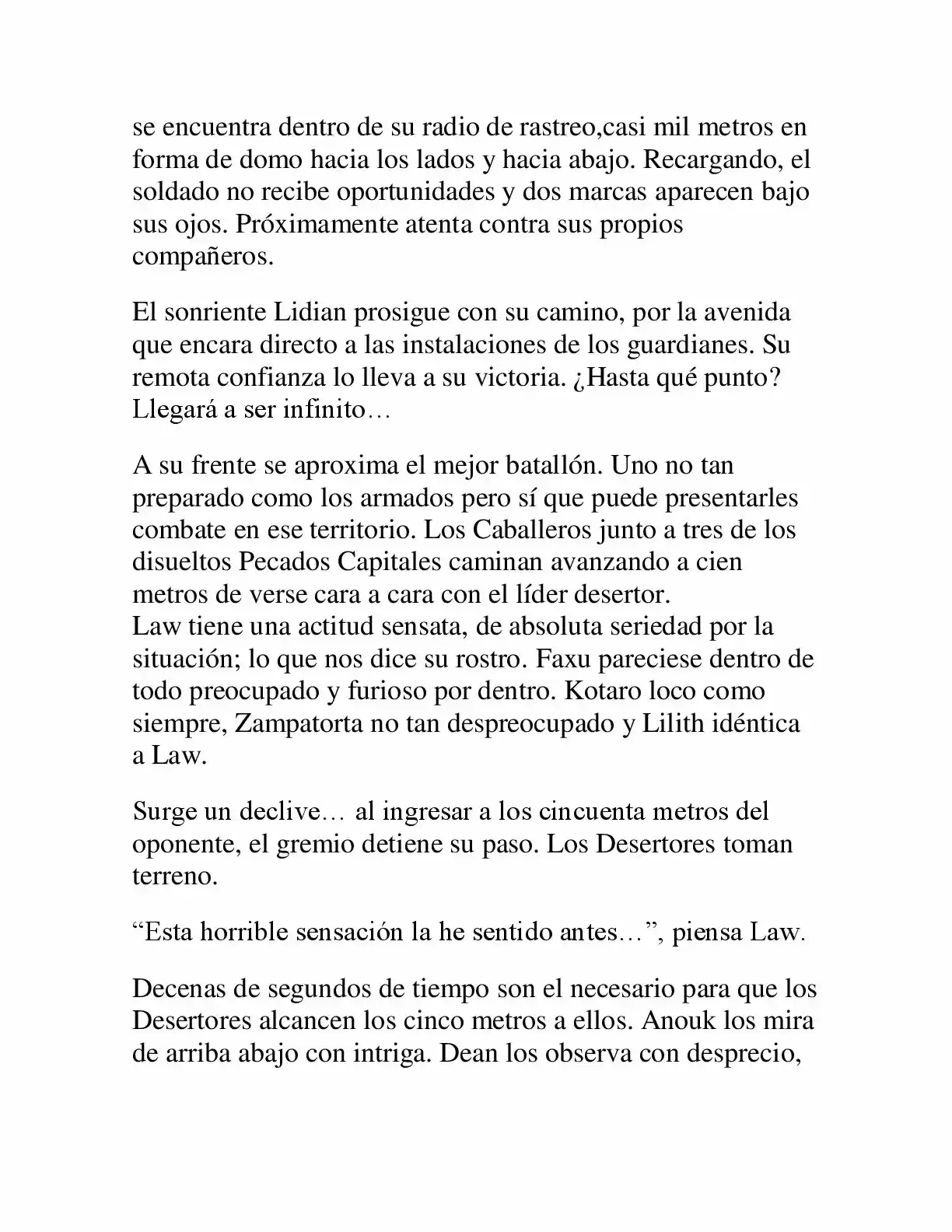 se encuentra dentro de su radio de rastreo,casi mil metros en forma de domo hacia los lados y hacia abajo. Recargando, el soldado no recibe oportunidades y dos marcas aparecen bajo sus ojos. Próximamente atenta contra sus propios compañeros.

El sonriente Lidian prosigue con su camino, por la avenida que encara directo a las instalaciones de los guardianes. Su remota confianza lo lleva a su victoria. ¿Hasta qué punto? Llegará a ser infinito…

A su frente se aproxima el mejor batallón. Uno no tan preparado como los armados pero sí que puede presentarles combate en ese territorio. Los Caballeros junto a tres de los disueltos Pecados Capitales caminan avanzando a cien metros de verse cara a cara con el líder desertor.
Law tiene una actitud sensata, de absoluta seriedad por la situación; lo que nos dice su rostro. Faxu pareciese dentro de todo preocupado y furioso por dentro. Kotaro loco como siempre, Zampatorta no tan despreocupado y Lilith idéntica a Law.

Surge un declive… al ingresar a los cincuenta metros del oponente, el gremio detiene su paso. Los Desertores toman terreno.

"Esta horrible sensación la he sentido antes…", piensa Law.

Decenas de segundos de tiempo son el necesario para que los Desertores alcancen los cinco metros a ellos. Anouk los mira de arriba abajo con intriga. Dean los observa con desprecio,